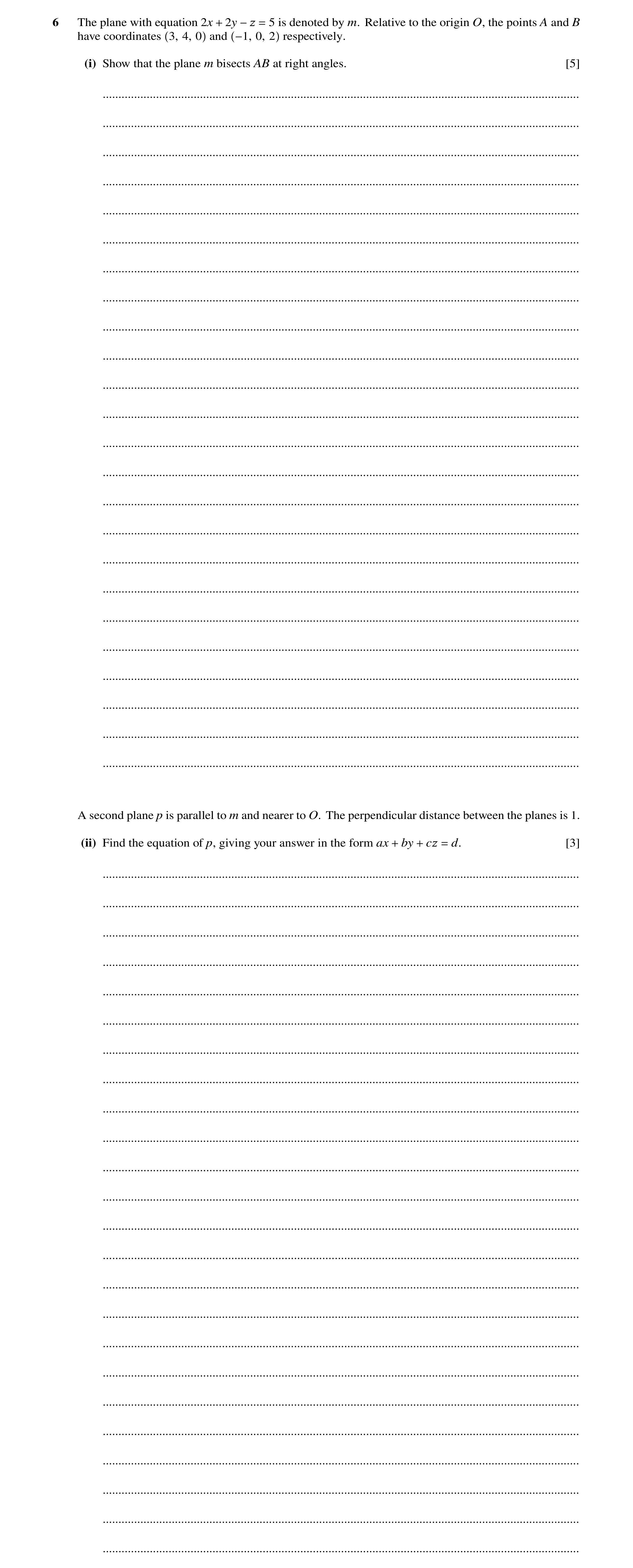 6 The plane with equation $2x + 2y - z = 5$ is denoted by $m$. Relative to the origin $O$, the points $A$ and $B$ have coordinates $(3, 4, 0)$ and $(-1, 0, 2)$ respectively.

(i) Show that the plane $m$ bisects $AB$ at right angles. [5]

A second plane $p$ is parallel to $m$ and nearer to $O$. The perpendicular distance between the planes is 1.

(ii) Find the equation of $p$, giving your answer in the form $ax + by + cz = d$. [3]